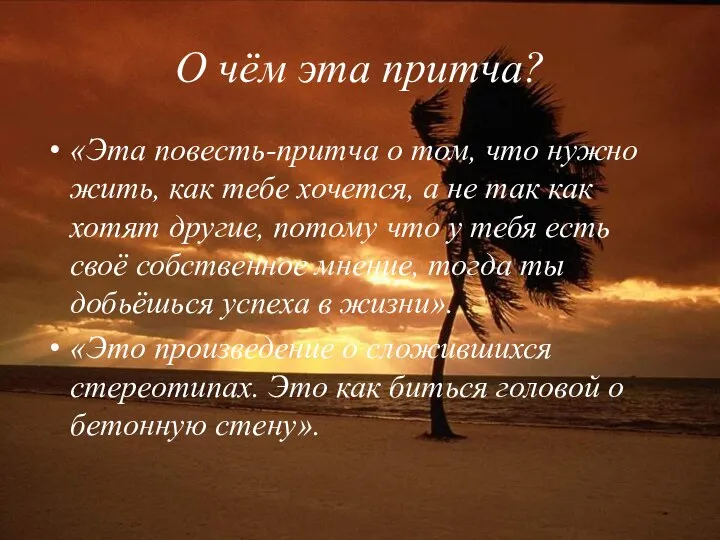 О чём эта притча?

• «Эта повесть-притча о том, что нужно жить, как тебе хочется, а не так как хотят другие, потому что у тебя есть своё собственное мнение, тогда ты добьёшься успеха в жизни».

• «Это произведение о сложившихся стереотипах. Это как биться головой о бетонную стену».